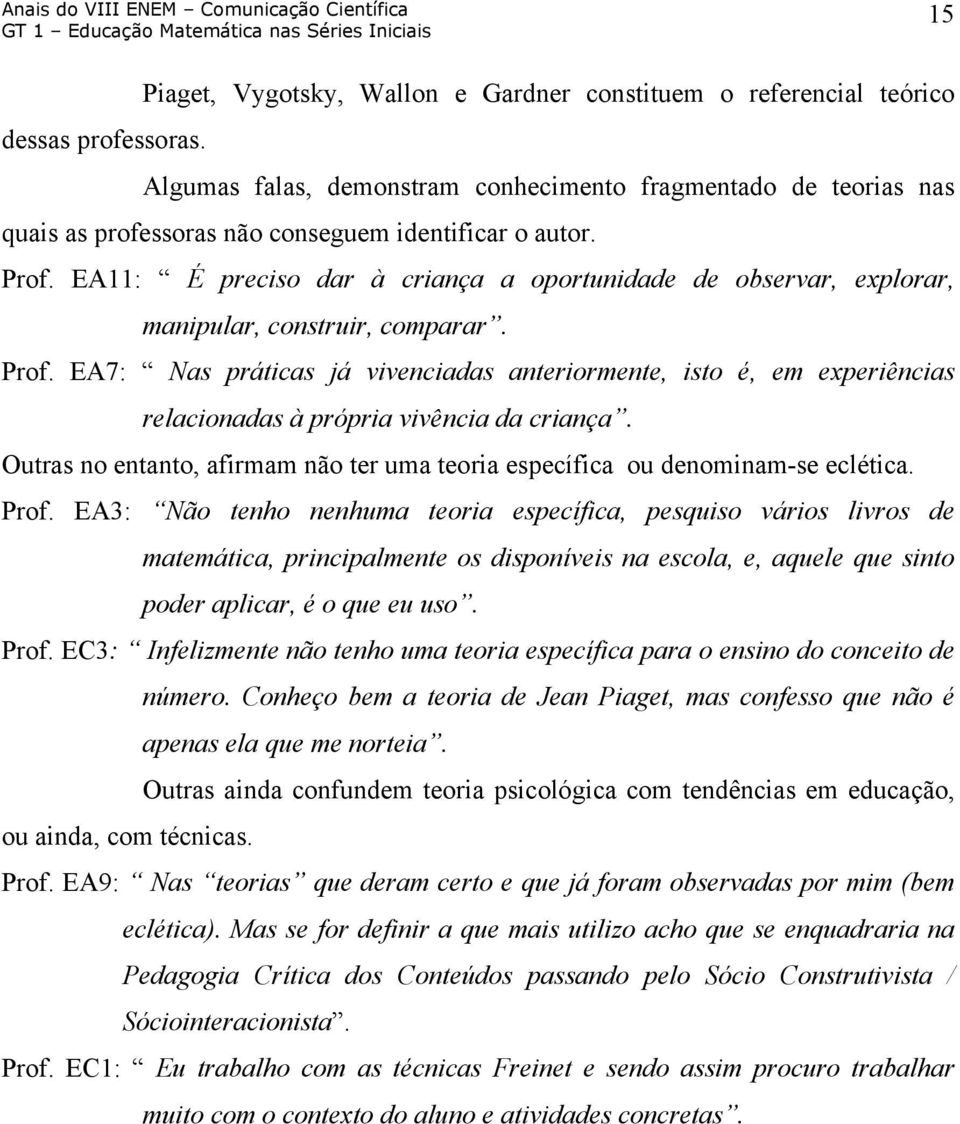 Anais do VIII ENEM – Comunicação Científica
GT 1 – Educação Matemática nas Séries Iniciais

15

Piaget, Vygotsky, Wallon e Gardner constituem o referencial teórico dessas professoras.

Algumas falas, demonstram conhecimento fragmentado de teorias nas quais as professoras não conseguem identificar o autor.

Prof. EA11: “ É preciso dar à criança a oportunidade de observar, explorar, manipular, construir, comparar”.

Prof. EA7: “ Nas práticas já vivenciadas anteriormente, isto é, em experiências relacionadas à própria vivência da criança”.

Outras no entanto, afirmam não ter uma teoria específica ou denominam-se eclética.

Prof. EA3: “Não tenho nenhuma teoria específica, pesquiso vários livros de matemática, principalmente os disponíveis na escola, e, aquele que sinto poder aplicar, é o que eu uso”.

Prof. EC3: “ Infelizmente não tenho uma teoria específica para o ensino do conceito de número. Conheço bem a teoria de Jean Piaget, mas confesso que não é apenas ela que me norteia”.

Outras ainda confundem teoria psicológica com tendências em educação, ou ainda, com técnicas.

Prof. EA9: “ Nas “teorias” que deram certo e que já foram observadas por mim (bem eclética). Mas se for definir a que mais utilizo acho que se enquadraria na Pedagogia Crítica dos Conteúdos passando pelo Sócio Construtivista / Sóciointeracionista”.

Prof. EC1: “ Eu trabalho com as técnicas Freinet e sendo assim procuro trabalhar muito com o contexto do aluno e atividades concretas”.